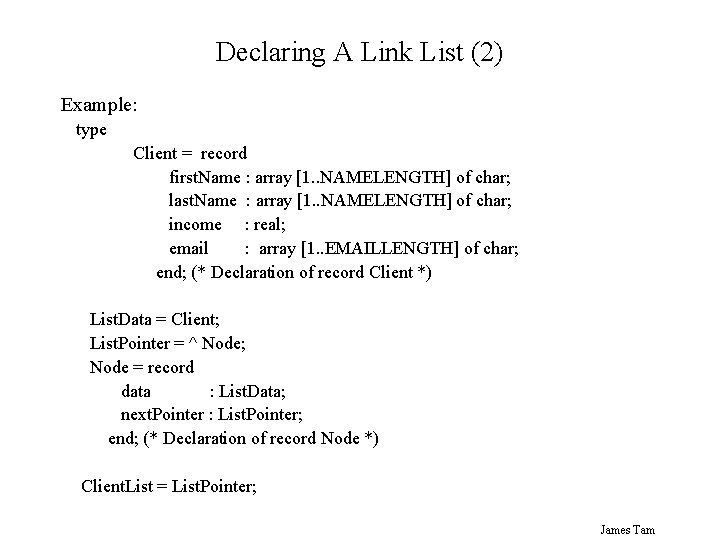 Declaring A Link List (2)

Example:
type
Client = record
firstName : array [1..NAMELENGTH] of char;
lastName : array [1..NAMELENGTH] of char;
income : real;
email : array [1..EMAILLENGTH] of char;
end; (* Declaration of record Client *)

ListData = Client;
ListPointer = ^ Node;
Node = record
data : ListData;
nextPointer : ListPointer;
end; (* Declaration of record Node *)

ClientList = ListPointer;

James Tam